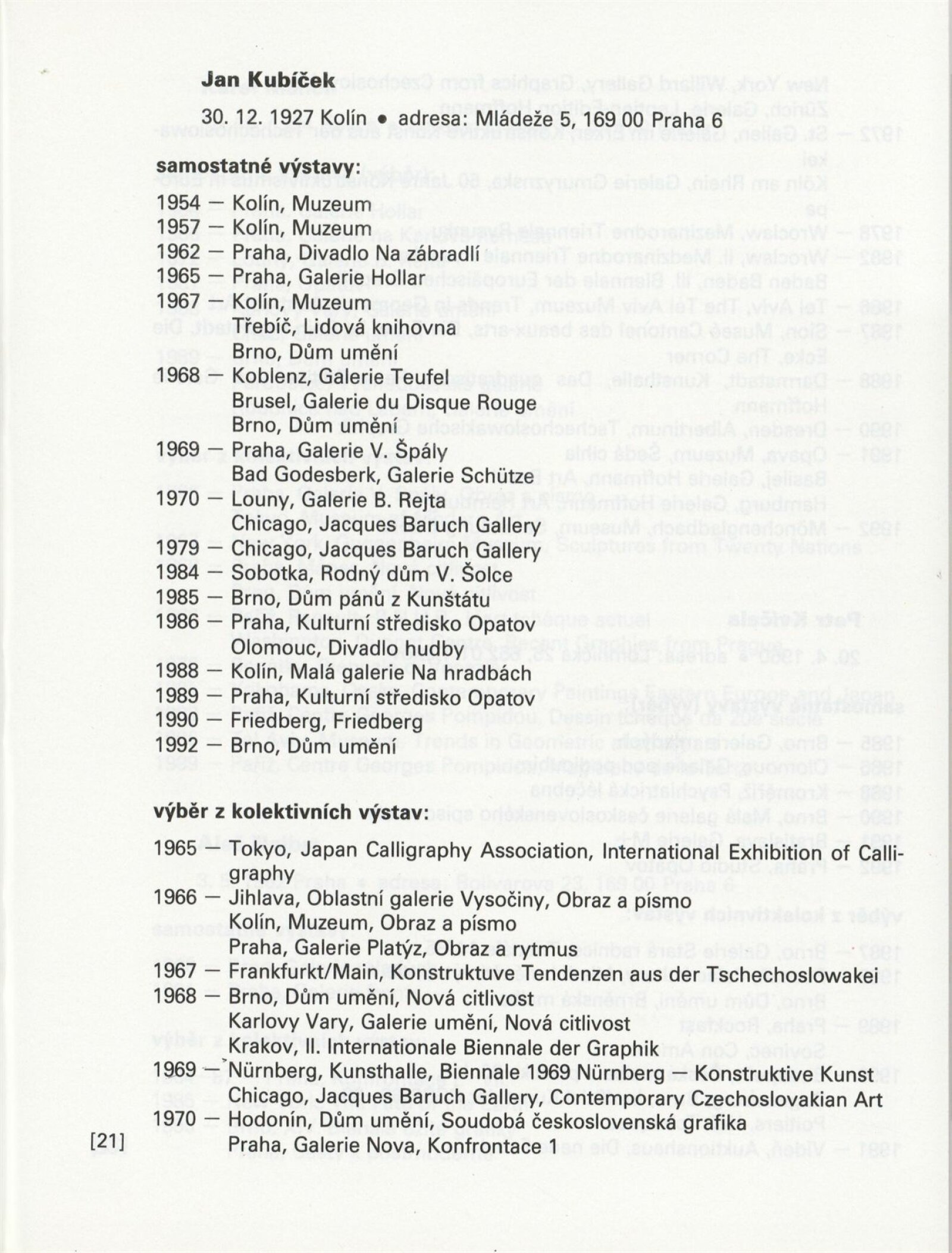 Jan Kubíček

30. 12. 1927 Kolín • adresa: Mládeže 5, 169 00 Praha 6

samostatné výstavy:

1954 — Kolín, Muzeum
1957 — Kolín, Muzeum
1962 — Praha, Divadlo Na zábradlí
1965 — Praha, Galerie Hollar
1967 — Kolín, Muzeum
Třebíč, Lidová knihovna
Brno, Dům umění
1968 — Koblenz, Galerie Teufel
Brusel, Galerie du Disque Rouge
Brno, Dům umění
1969 — Praha, Galerie V. Špály
Bad Godesberk, Galerie Schütze
1970 — Louny, Galerie B. Rejta
Chicago, Jacques Baruch Gallery
1979 — Chicago, Jacques Baruch Gallery
1984 — Sobotka, Rodný dům V. Šolce
1985 — Brno, Dům pánů z Kunštátu
1986 — Praha, Kulturní středisko Opatov
Olomouc, Divadlo hudby
1988 — Kolín, Malá galerie Na hradbách
1989 — Praha, Kulturní středisko Opatov
1990 — Friedberg, Friedberg
1992 — Brno, Dům umění

výběr z kolektivních výstav:

1965 — Tokyo, Japan Calligraphy Association, International Exhibition of Calligraphy
1966 — Jihlava, Oblastní galerie Vysočiny, Obraz a písmo
Kolín, Muzeum, Obraz a písmo
Praha, Galerie Platýz, Obraz a rytmus
1967 — Frankfurkt/Main, Konstruktuve Tendenzen aus der Tschechoslowakei
1968 — Brno, Dům umění, Nová citlivost
Karlovy Vary, Galerie umění, Nová citlivost
Krakov, II. Internationale Biennale der Graphik
1969 — Nürnberg, Kunsthalle, Biennale 1969 Nürnberg — Konstruktive Kunst
Chicago, Jacques Baruch Gallery, Contemporary Czechoslovakian Art
1970 — Hodonín, Dům umění, Soudobá československá grafika
Praha, Galerie Nova, Konfrontace 1

[21]